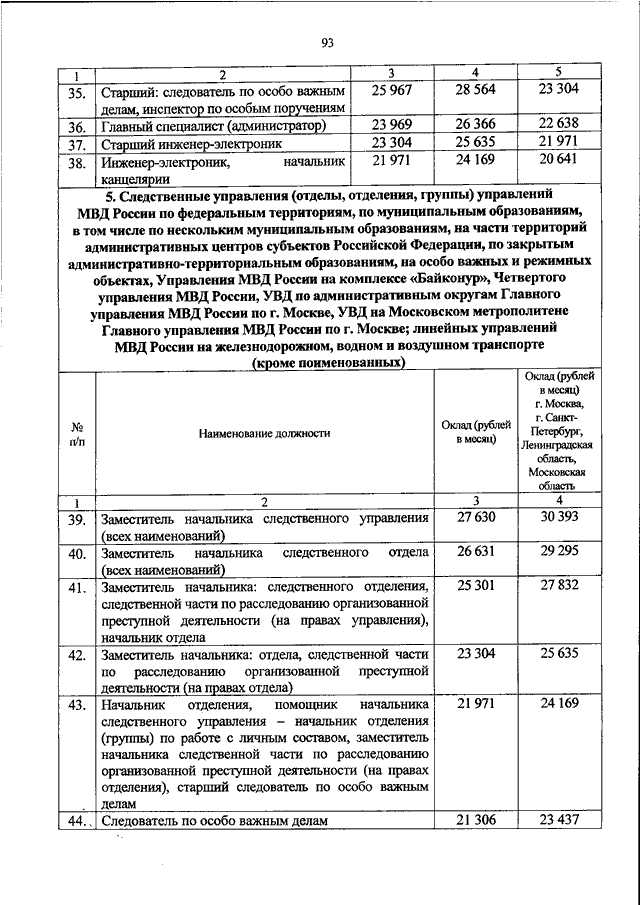 93

| 1 | 2 | 3 | 4 | 5 |
|---|---|---|---|---|
| 35. | Старший: следователь по особо важным делам, инспектор по особым поручениям | 25 967 | 28 564 | 23 304 |
| 36. | Главный специалист (администратор) | 23 969 | 26 366 | 22 638 |
| 37. | Старший инженер-электроник | 23 304 | 25 635 | 21 971 |
| 38. | Инженер-электроник, начальник канцелярии | 21 971 | 24 169 | 20 641 |

5. Следственные управления (отделы, отделения, группы) управлений МВД России по федеральным территориям, по муниципальным образованиям, в том числе по нескольким муниципальным образованиям, на части территорий административных центров субъектов Российской Федерации, по закрытым административно-территориальным образованиям, на особо важных и режимных объектах, Управления МВД России на комплексе «Байконур», Четвертого управления МВД России, УВД по административным округам Главного управления МВД России по г. Москве, УВД на Московском метрополитене Главного управления МВД России по г. Москве; линейных управлений МВД России на железнодорожном, водном и воздушном транспорте (кроме поименованных)

| № п/п | Наименование должности | Оклад (рублей в месяц) | Оклад (рублей в месяц) г. Москва, г. Санкт-Петербург, Ленинградская область, Московская область |
|---|---|---|---|
| 1 | 2 | 3 | 4 |
| 39. | Заместитель начальника следственного управления (всех наименований) | 27 630 | 30 393 |
| 40. | Заместитель начальника следственного отдела (всех наименований) | 26 631 | 29 295 |
| 41. | Заместитель начальника: следственного отделения, следственной части по расследованию организованной преступной деятельности (на правах управления), начальник отдела | 25 301 | 27 832 |
| 42. | Заместитель начальника: отдела, следственной части по расследованию организованной преступной деятельности (на правах отдела) | 23 304 | 25 635 |
| 43. | Начальник отделения, помощник начальника следственного управления – начальник отделения (группы) по работе с личным составом, заместитель начальника следственной части по расследованию организованной преступной деятельности (на правах отделения), старший следователь по особо важным делам | 21 971 | 24 169 |
| 44. | Следователь по особо важным делам | 21 306 | 23 437 |